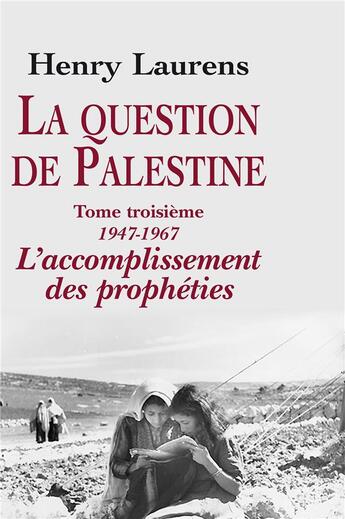 Henry Laurens

LA QUESTION DE PALESTINE

Tome troisième
1947-1967
L'accomplissement des prophéties